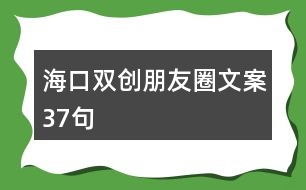 海口双创朋友圈文案37句